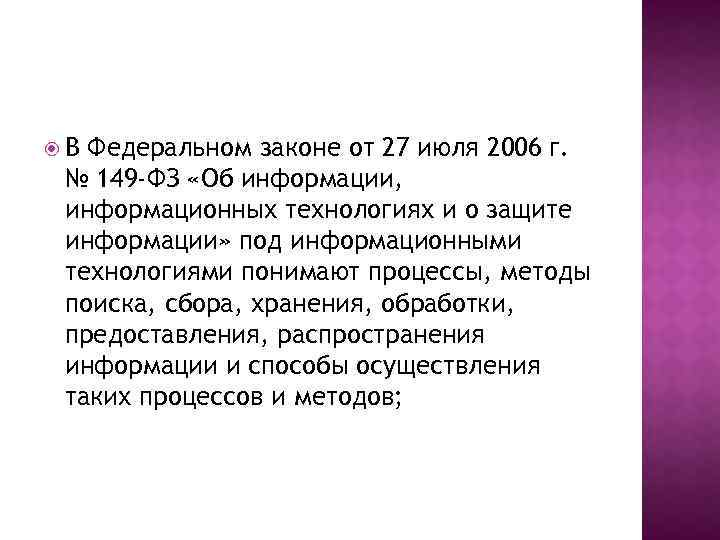 В Федеральном законе от 27 июля 2006 г. № 149-ФЗ «Об информации, информационных технологиях и о защите информации» под информационными технологиями понимают процессы, методы поиска, сбора, хранения, обработки, предоставления, распространения информации и способы осуществления таких процессов и методов;